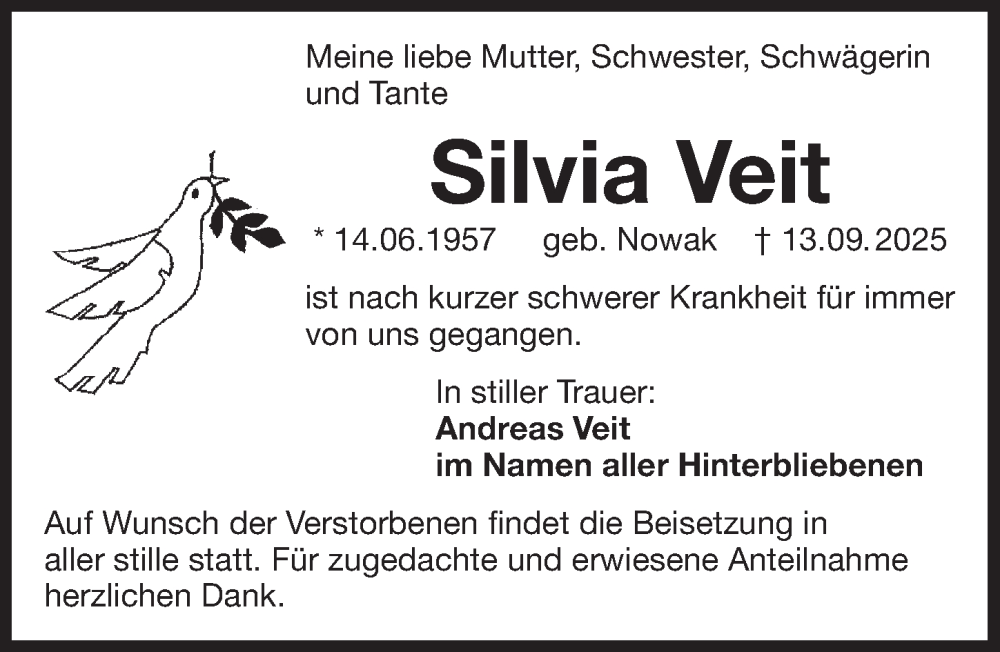 Meine liebe Mutter, Schwester, Schwägerin und Tante

Silvia Veit

* 14.06.1957 geb. Nowak † 13.09.2025

ist nach kurzer schwerer Krankheit für immer von uns gegangen.

In stiller Trauer:
Andreas Veit
im Namen aller Hinterbliebenen

Auf Wunsch der Verstorbenen findet die Beisetzung in aller stille statt. Für zugedachte und erwiesene Anteilnahme herzlichen Dank.